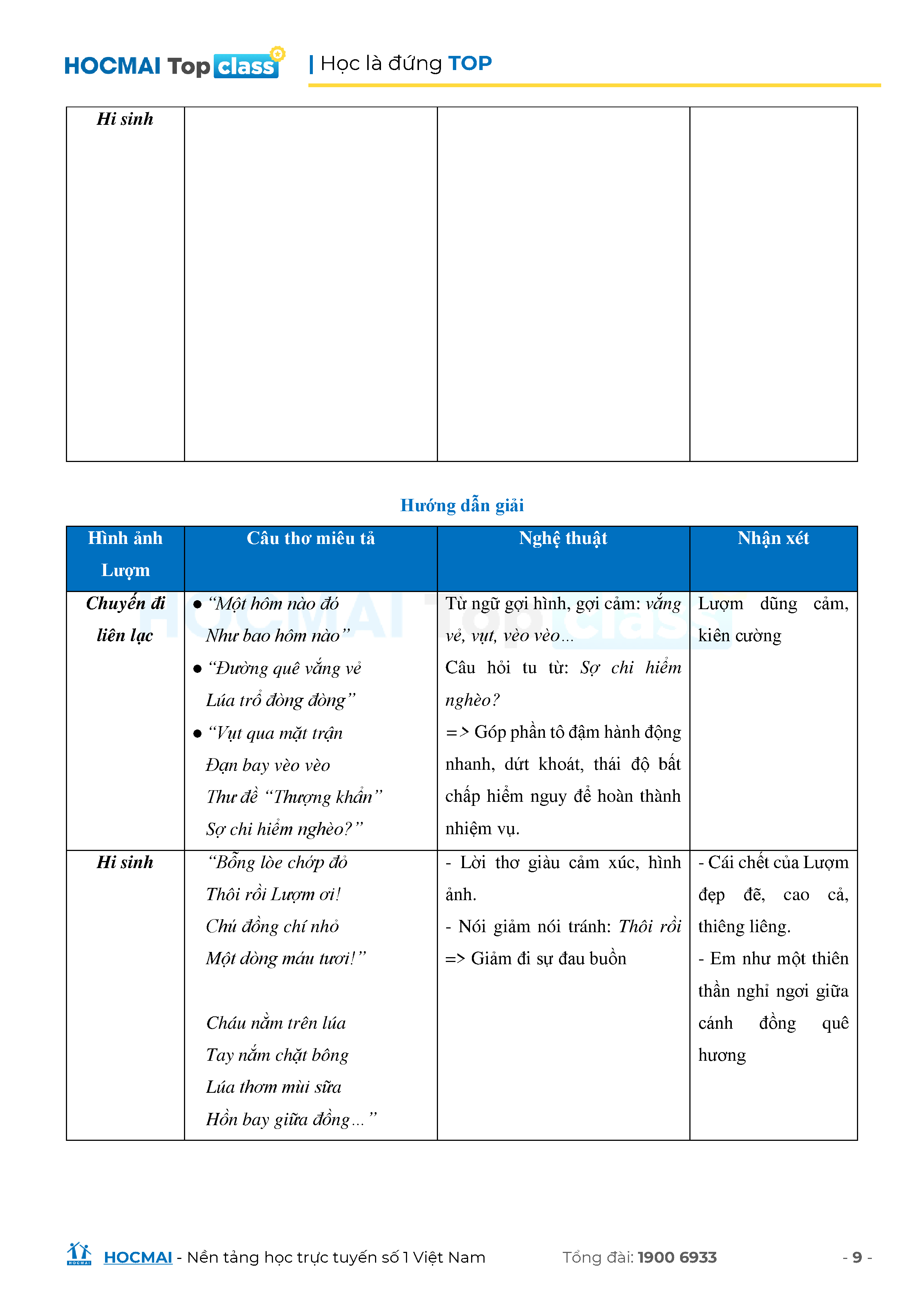 HOCMAI Top class | Học là đứng TOP

| Hi sinh | | | |
|---|---|---|---|

Hướng dẫn giải

| Hình ảnh Lượm | Câu thơ miêu tả | Nghệ thuật | Nhận xét |
|---|---|---|---|
| Chuyến đi liên lạc | ● "Một hôm nào đó Như bao hôm nào" ● "Đường quê vắng vẻ Lúa trổ đòng đòng" ● "Vụt qua mặt trận Đạn bay vèo vèo Thư đề "Thượng khẩn" Sợ chi hiểm nghèo?" | Từ ngữ gợi hình, gợi cảm: vắng vẻ, vụt, vèo vèo… Câu hỏi tu từ: Sợ chi hiểm nghèo? => Góp phần tô đậm hành động nhanh, dứt khoát, thái độ bất chấp hiểm nguy để hoàn thành nhiệm vụ. | Lượm dũng cảm, kiên cường |
| Hi sinh | "Bỗng lòe chớp đỏ Thôi rồi Lượm ơi! Chú đồng chí nhỏ Một dòng máu tươi!" Cháu nằm trên lúa Tay nắm chặt bông Lúa thơm mùi sữa Hồn bay giữa đồng…" | - Lời thơ giàu cảm xúc, hình ảnh. - Nói giảm nói tránh: Thôi rồi => Giảm đi sự đau buồn | - Cái chết của Lượm đẹp đẽ, cao cả, thiêng liêng. - Em như một thiên thần nghỉ ngơi giữa cánh đồng quê hương |

HOCMAI - Nền tảng học trực tuyến số 1 Việt Nam Tổng đài: 1900 6933 - 9 -